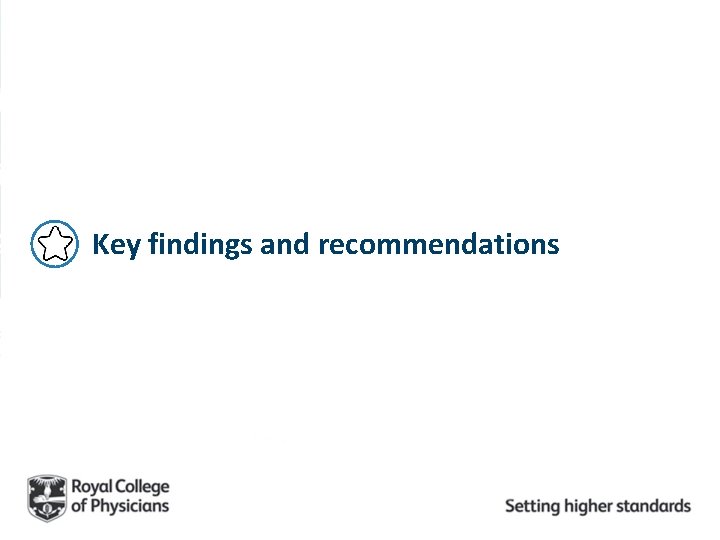 Key findings and recommendations

Royal College
of Physicians

Setting higher standards